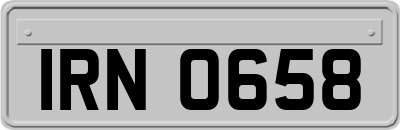 IRN 0658